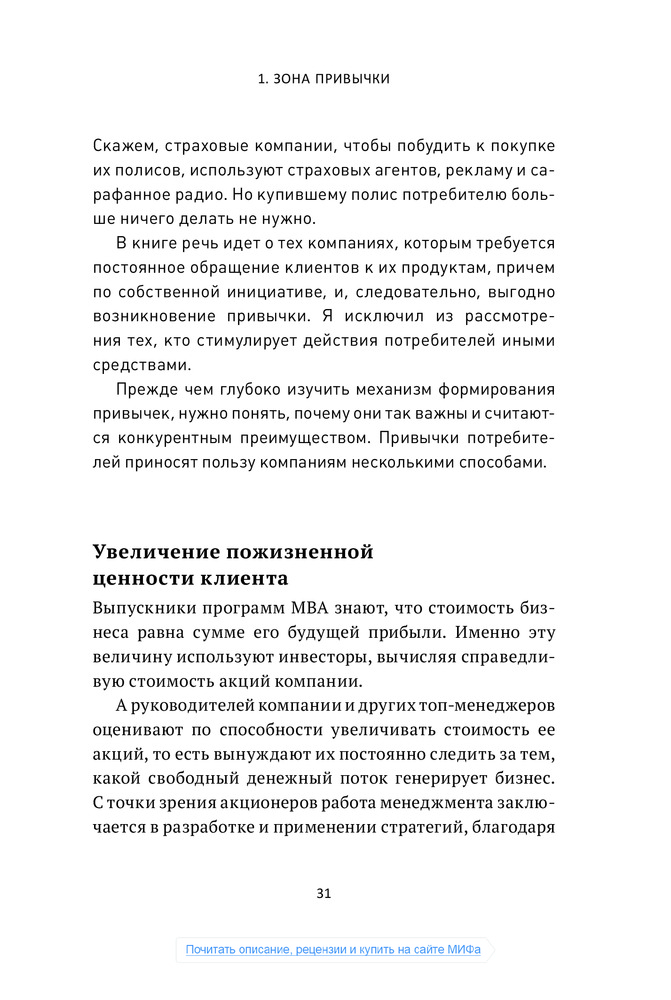 1. ЗОНА ПРИВЫЧКИ

Скажем, страховые компании, чтобы побудить к покупке их полисов, используют страховых агентов, рекламу и сарафанное радио. Но купившему полис потребителю больше ничего делать не нужно.

В книге речь идет о тех компаниях, которым требуется постоянное обращение клиентов к их продуктам, причем по собственной инициативе, и, следовательно, выгодно возникновение привычки. Я исключил из рассмотрения тех, кто стимулирует действия потребителей иными средствами.

Прежде чем глубоко изучить механизм формирования привычек, нужно понять, почему они так важны и считаются конкурентным преимуществом. Привычки потребителей приносят пользу компаниям несколькими способами.

Увеличение пожизненной ценности клиента

Выпускники программ MBA знают, что стоимость бизнеса равна сумме его будущей прибыли. Именно эту величину используют инвесторы, вычисляя справедливую стоимость акций компании.

А руководителей компании и других топ-менеджеров оценивают по способности увеличивать стоимость ее акций, то есть вынуждают их постоянно следить за тем, какой свободный денежный поток генерирует бизнес. С точки зрения акционеров работа менеджмента заключается в разработке и применении стратегий, благодаря

31

Почитать описание, рецензии и купить на сайте МИФа